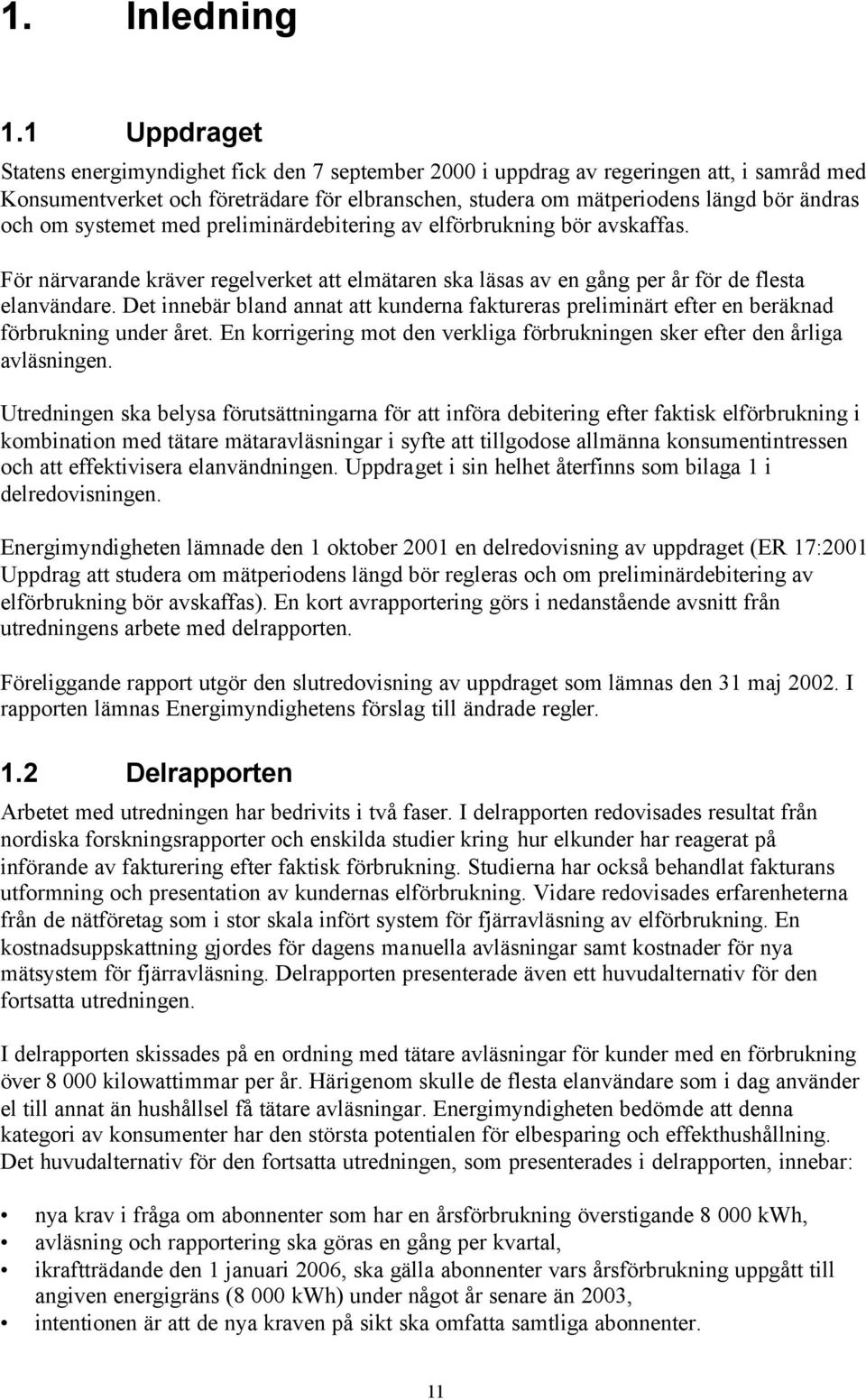 1. Inledning

1.1 Uppdraget

Statens energimyndighet fick den 7 september 2000 i uppdrag av regeringen att, i samråd med Konsumentverket och företrädare för elbranschen, studera om mätperiodens längd bör ändras och om systemet med preliminärdebitering av elförbrukning bör avskaffas.

För närvarande kräver regelverket att elmätaren ska läsas av en gång per år för de flesta elanvändare. Det innebär bland annat att kunderna faktureras preliminärt efter en beräknad förbrukning under året. En korrigering mot den verkliga förbrukningen sker efter den årliga avläsningen.

Utredningen ska belysa förutsättningarna för att införa debitering efter faktisk elförbrukning i kombination med tätare mätaravläsningar i syfte att tillgodose allmänna konsumentintressen och att effektivisera elanvändningen. Uppdraget i sin helhet återfinns som bilaga 1 i delredovisningen.

Energimyndigheten lämnade den 1 oktober 2001 en delredovisning av uppdraget (ER 17:2001 Uppdrag att studera om mätperiodens längd bör regleras och om preliminärdebitering av elförbrukning bör avskaffas). En kort avrapportering görs i nedanstående avsnitt från utredningens arbete med delrapporten.

Föreliggande rapport utgör den slutredovisning av uppdraget som lämnas den 31 maj 2002. I rapporten lämnas Energimyndighetens förslag till ändrade regler.

1.2 Delrapporten

Arbetet med utredningen har bedrivits i två faser. I delrapporten redovisades resultat från nordiska forskningsrapporter och enskilda studier kring hur elkunder har reagerat på införande av fakturering efter faktisk förbrukning. Studierna har också behandlat fakturans utformning och presentation av kundernas elförbrukning. Vidare redovisades erfarenheterna från de nätföretag som i stor skala infört system för fjärravläsning av elförbrukning. En kostnadsuppskattning gjordes för dagens manuella avläsningar samt kostnader för nya mätsystem för fjärravläsning. Delrapporten presenterade även ett huvudalternativ för den fortsatta utredningen.

I delrapporten skissades på en ordning med tätare avläsningar för kunder med en förbrukning över 8 000 kilowattimmar per år. Härigenom skulle de flesta elanvändare som i dag använder el till annat än hushållsel få tätare avläsningar. Energimyndigheten bedömde att denna kategori av konsumenter har den största potentialen för elbesparing och effekthushållning. Det huvudalternativ för den fortsatta utredningen, som presenterades i delrapporten, innebar:

• nya krav i fråga om abonnenter som har en årsförbrukning överstigande 8 000 kWh,
• avläsning och rapportering ska göras en gång per kvartal,
• ikraftträdande den 1 januari 2006, ska gälla abonnenter vars årsförbrukning uppgått till angiven energigräns (8 000 kWh) under något år senare än 2003,
• intentionen är att de nya kraven på sikt ska omfatta samtliga abonnenter.

11